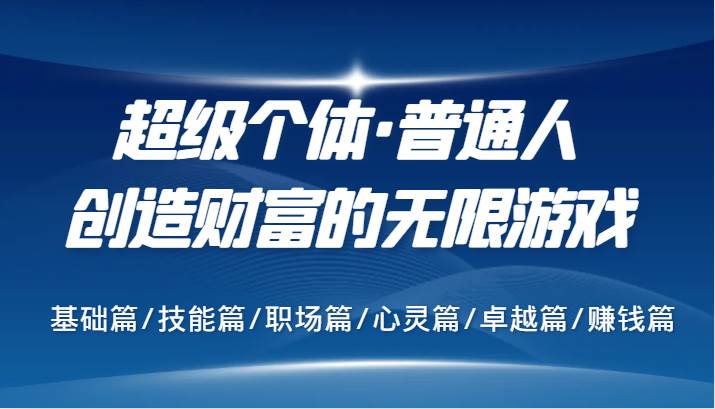 超级个体·普通人
创造财富的无限游戏

基础篇/技能篇/职场篇/心灵篇/卓越篇/赚钱篇